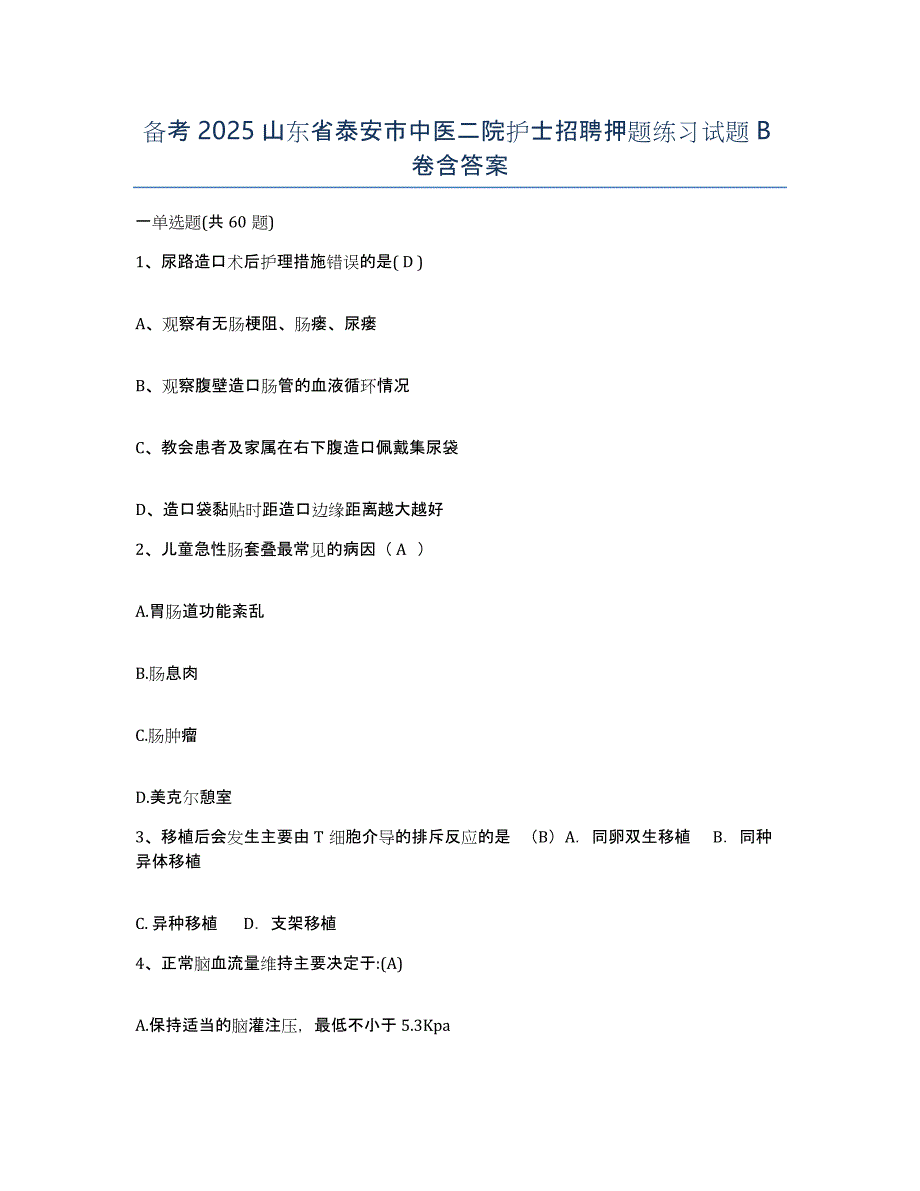 备考 2025 山东省泰安市中医二院护士招聘押题练习试题 B 卷含答案

一单选题(共 60 题)

1、尿路造口术后护理措施错误的是( D )

A、观察有无肠梗阻、肠瘘、尿瘘

B、观察腹壁造口肠管的血液循环情况

C、教会患者及家属在右下腹造口佩戴集尿袋

D、造口袋黏贴时距造口边缘距离越大越好

2、儿童急性肠套叠最常见的病因（ A ）

A.胃肠道功能紊乱

B.肠息肉

C.肠肿瘤

D.美克尔憩室

3、移植后会发生主要由 T 细胞介导的排斥反应的是 （B）A. 同卵双生移植 B. 同种异体移植

C. 异种移植 D. 支架移植

4、正常脑血流量维持主要决定于:(A)

A.保持适当的脑灌注压，最低不小于 5.3Kpa